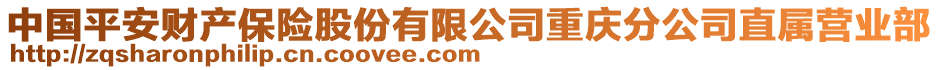 中国平安财产保险股份有限公司重庆分公司直属营业部
http://zqsharonphilip.cn.coovee.com